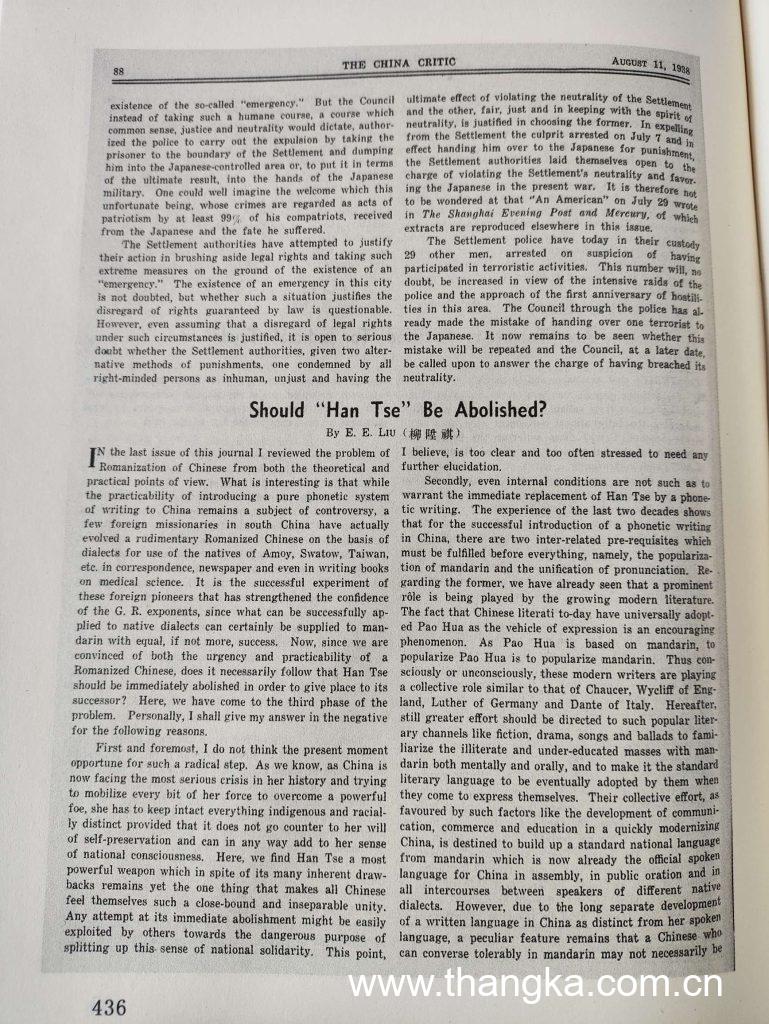 88 THE CHINA CRITIC AUGUST 11, 1938

existence of the so-called "emergency." But the Council instead of taking such a humane course, a course which common sense, justice and neutrality would dictate, authorized the police to carry out the expulsion by taking the prisoner to the boundary of the Settlement and dumping him into the Japanese-controlled area or, to put it in terms of the ultimate result, into the hands of the Japanese military. One could well imagine the welcome which this unfortunate being, whose crimes are regarded as acts of patriotism by at least 99% of his compatriots, received from the Japanese and the fate he suffered.

The Settlement authorities have attempted to justify their action in brushing aside legal rights and taking such extreme measures on the ground of the existence of an "emergency." The existence of an emergency in this city is not doubted, but whether such a situation justifies the disregard of rights guaranteed by law is questionable. However, even assuming that a disregard of legal rights under such circumstances is justified, it is open to serious doubt whether the Settlement authorities, given two alternative methods of punishments, one condemned by all right-minded persons as inhuman, unjust and having the ultimate effect of violating the neutrality of the Settlement and the other, fair, just and in keeping with the spirit of neutrality, is justified in choosing the former. In expelling from the Settlement the culprit arrested on July 7 and in effect handing him over to the Japanese for punishment, the Settlement authorities laid themselves open to the charge of violating the Settlement's neutrality and favoring the Japanese in the present war. It is therefore not to be wondered at that "An American" on July 29 wrote in The Shanghai Evening Post and Mercury, of which extracts are reproduced elsewhere in this issue.

The Settlement police have today in their custody 29 other men, arrested on suspicion of having participated in terroristic activities. This number will, no doubt, be increased in view of the intensive raids of the police and the approach of the first anniversary of hostilities in this area. The Council through the police has already made the mistake of handing over one terrorist to the Japanese. It now remains to be seen whether this mistake will be repeated and the Council, at a later date, be called upon to answer the charge of having breached its neutrality.

Should "Han Tse" Be Abolished?

By E. E. LIU (柳陞祺)

IN the last issue of this journal I reviewed the problem of Romanization of Chinese from both the theoretical and practical points of view. What is interesting is that while the practicability of introducing a pure phonetic system of writing to China remains a subject of controversy, a few foreign missionaries in south China have actually evolved a rudimentary Romanized Chinese on the basis of dialects for use of the natives of Amoy, Swatow, Taiwan, etc. in correspondence, newspaper and even in writing books on medical science. It is the successful experiment of these foreign pioneers that has strengthened the confidence of the G. R. exponents, since what can be successfully applied to native dialects can certainly be supplied to mandarin with equal, if not more, success. Now, since we are convinced of both the urgency and practicability of a Romanized Chinese, does it necessarily follow that Han Tse should be immediately abolished in order to give place to its successor? Here, we have come to the third phase of the problem. Personally, I shall give my answer in the negative for the following reasons.

First and foremost, I do not think the present moment opportune for such a radical step. As we know, as China is now facing the most serious crisis in her history and trying to mobilize every bit of her force to overcome a powerful foe, she has to keep intact everything indigenous and racially distinct provided that it does not go counter to her will of self-preservation and can in any way add to her sense of national consciousness. Here, we find Han Tse a most powerful weapon which in spite of its many inherent drawbacks remains yet the one thing that makes all Chinese feel themselves such a close-bound and inseparable unity. Any attempt at its immediate abolishment might be easily exploited by others towards the dangerous purpose of splitting up this sense of national solidarity. This point, I believe, is too clear and too often stressed to need any further elucidation.

Secondly, even internal conditions are not such as to warrant the immediate replacement of Han Tse by a phonetic writing. The experience of the last two decades shows that for the successful introduction of a phonetic writing in China, there are two inter-related pre-requisites which must be fulfilled before everything, namely, the popularization of mandarin and the unification of pronunciation. Regarding the former, we have already seen that a prominent rôle is being played by the growing modern literature. The fact that Chinese literati to-day have universally adopted Pao Hua as the vehicle of expression is an encouraging phenomenon. As Pao Hua is based on mandarin, to popularize Pao Hua is to popularize mandarin. Thus consciously or unconsciously, these modern writers are playing a collective role similar to that of Chaucer, Wycliff of England, Luther of Germany and Dante of Italy. Hereafter, still greater effort should be directed to such popular literary channels like fiction, drama, songs and ballads to familiarize the illiterate and under-educated masses with mandarin both mentally and orally, and to make it the standard literary language to be eventually adopted by them when they come to express themselves. Their collective effort, as favoured by such factors like the development of communication, commerce and education in a quickly modernizing China, is destined to build up a standard national language from mandarin which is now already the official spoken language for China in assembly, in public oration and in all intercourses between speakers of different native dialects. However, due to the long separate development of a written language in China as distinct from her spoken language, a peculiar feature remains that a Chinese who can converse tolerably in mandarin may not necessarily be

436

www.thangka.com.cn